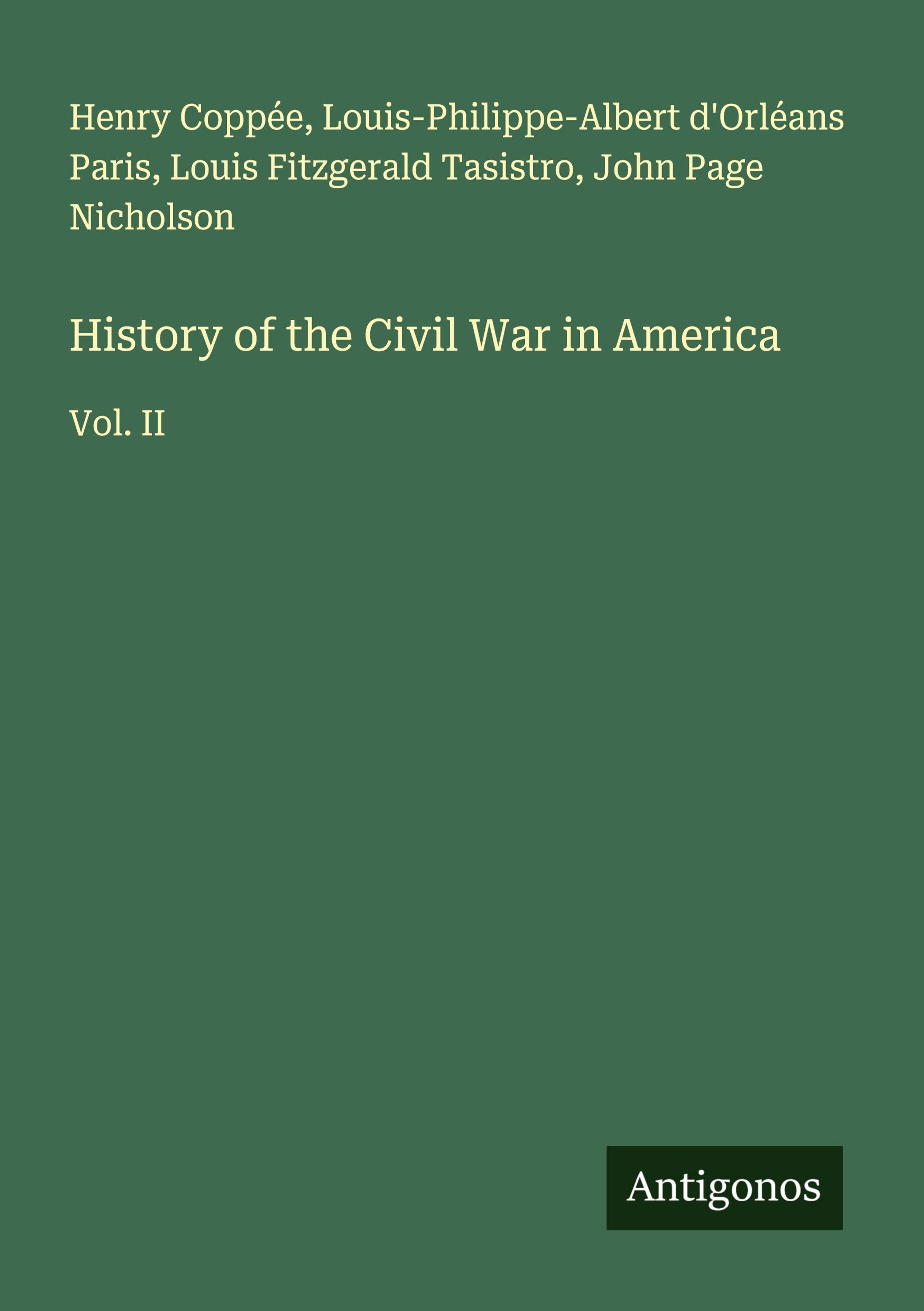 Henry Coppée, Louis-Philippe-Albert d'Orléans Paris, Louis Fitzgerald Tasistro, John Page Nicholson

History of the Civil War in America

Vol. II

Antigonos